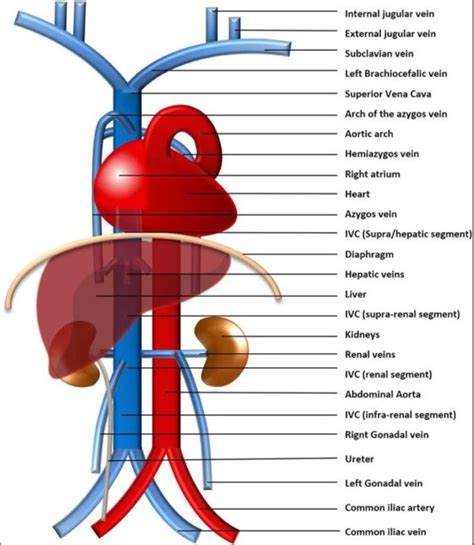 Internal jugular vein
External jugular vein
Subclavian vein
Left Brachiocefalic vein
Superior Vena Cava
Arch of the azygos vein
Aortic arch
Hemiazygos vein
Right atrium
Heart
Azygos vein
IVC (Supra/hepatic segment)
Diaphragm
Hepatic veins
Liver
IVC (supra-renal segment)
Kidneys
Renal veins
IVC (renal segment)
Abdominal Aorta
IVC (infra-renal segment)
Rignt Gonadal vein
Ureter
Left Gonadal vein
Common iliac artery
Common iliac vein